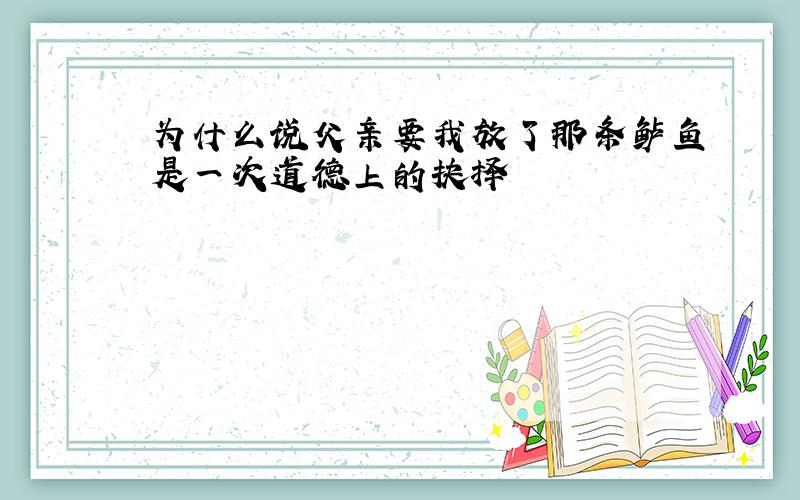 为什么说父亲要我放了那条鲈鱼是一次道德上的抉择